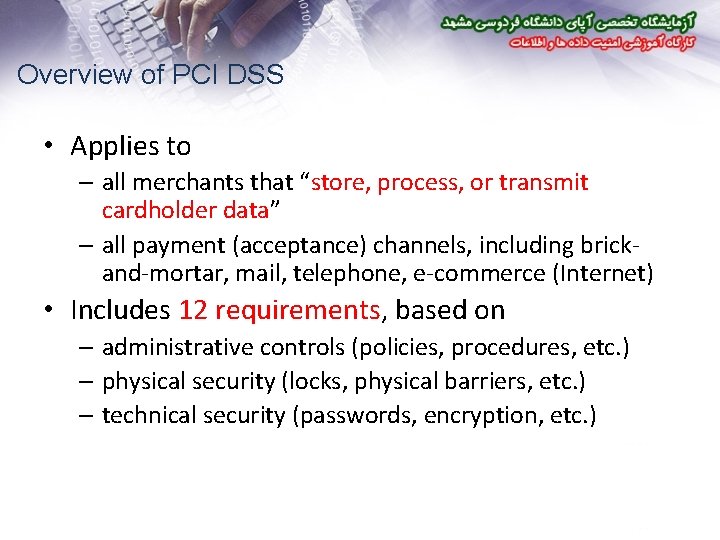 آزمایشگاه تخصصی آپای دانشگاه فردوسی مشهد
کارگاه آموزشی امنیت داده ها و اطلاعات

Overview of PCI DSS

• Applies to
– all merchants that “store, process, or transmit cardholder data”
– all payment (acceptance) channels, including brick-and-mortar, mail, telephone, e-commerce (Internet)
• Includes 12 requirements, based on
– administrative controls (policies, procedures, etc.)
– physical security (locks, physical barriers, etc.)
– technical security (passwords, encryption, etc.)